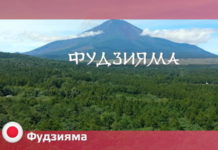 ФУДЗИЯМА

Фудзияма